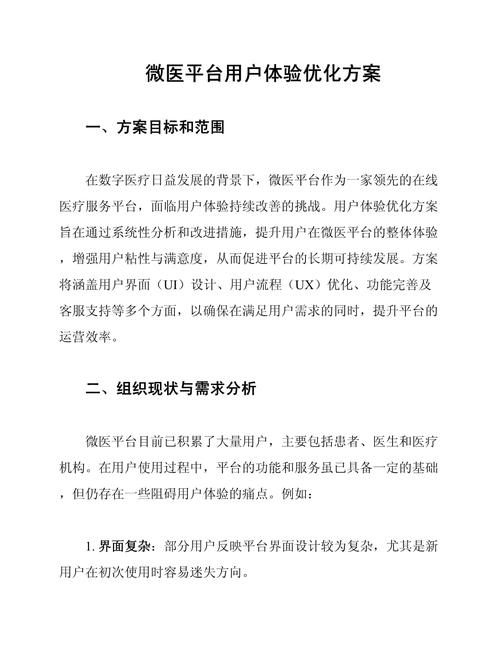 微医平台用户体验优化方案

一、方案目标和范围

在数字医疗日益发展的背景下，微医平台作为一家领先的在线医疗服务平台，面临用户体验持续改善的挑战。用户体验优化方案旨在通过系统性分析和改进措施，提升用户在微医平台的整体体验，增强用户粘性与满意度，从而促进平台的长期可持续发展。方案将涵盖用户界面（UI）设计、用户流程（UX）优化、功能完善及客服支持等多个方面，以确保在满足用户需求的同时，提升平台的运营效率。

二、组织现状与需求分析

微医平台目前已积累了大量用户，主要包括患者、医生和医疗机构。在用户使用过程中，平台的功能和服务虽已具备一定的基础，但仍存在一些阻碍用户体验的痛点。例如：

1. 界面复杂：部分用户反映平台界面设计较为复杂，尤其是新用户在初次使用时容易迷失方向。